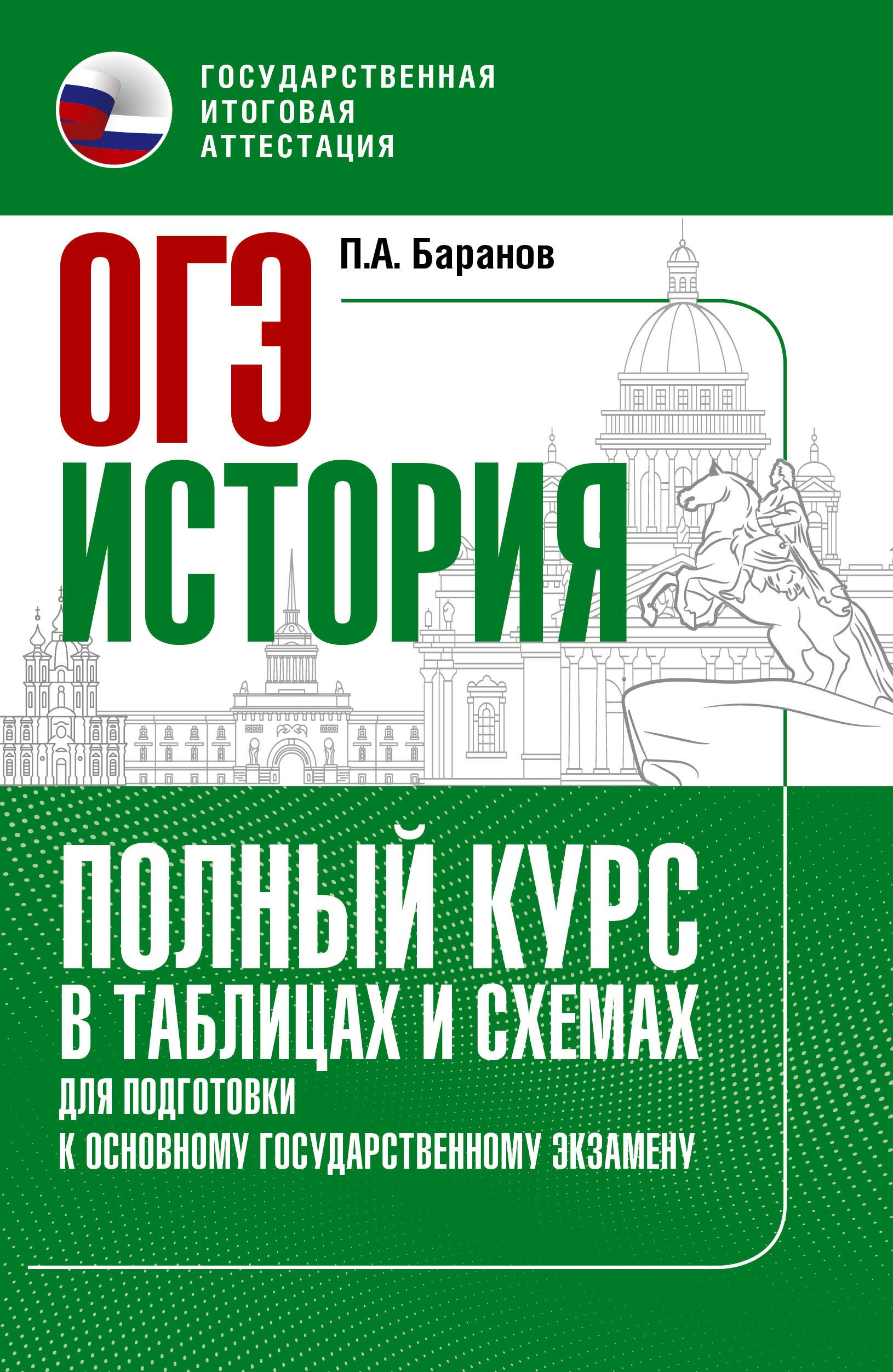 ГОСУДАРСТВЕННАЯ ИТОГОВАЯ АТТЕСТАЦИЯ

ОГЭ

П.А. Баранов

ИСТОРИЯ

ПОЛНЫЙ КУРС В ТАБЛИЦАХ И СХЕМАХ

ДЛЯ ПОДГОТОВКИ К ОСНОВНОМУ ГОСУДАРСТВЕННОМУ ЭКЗАМЕНУ